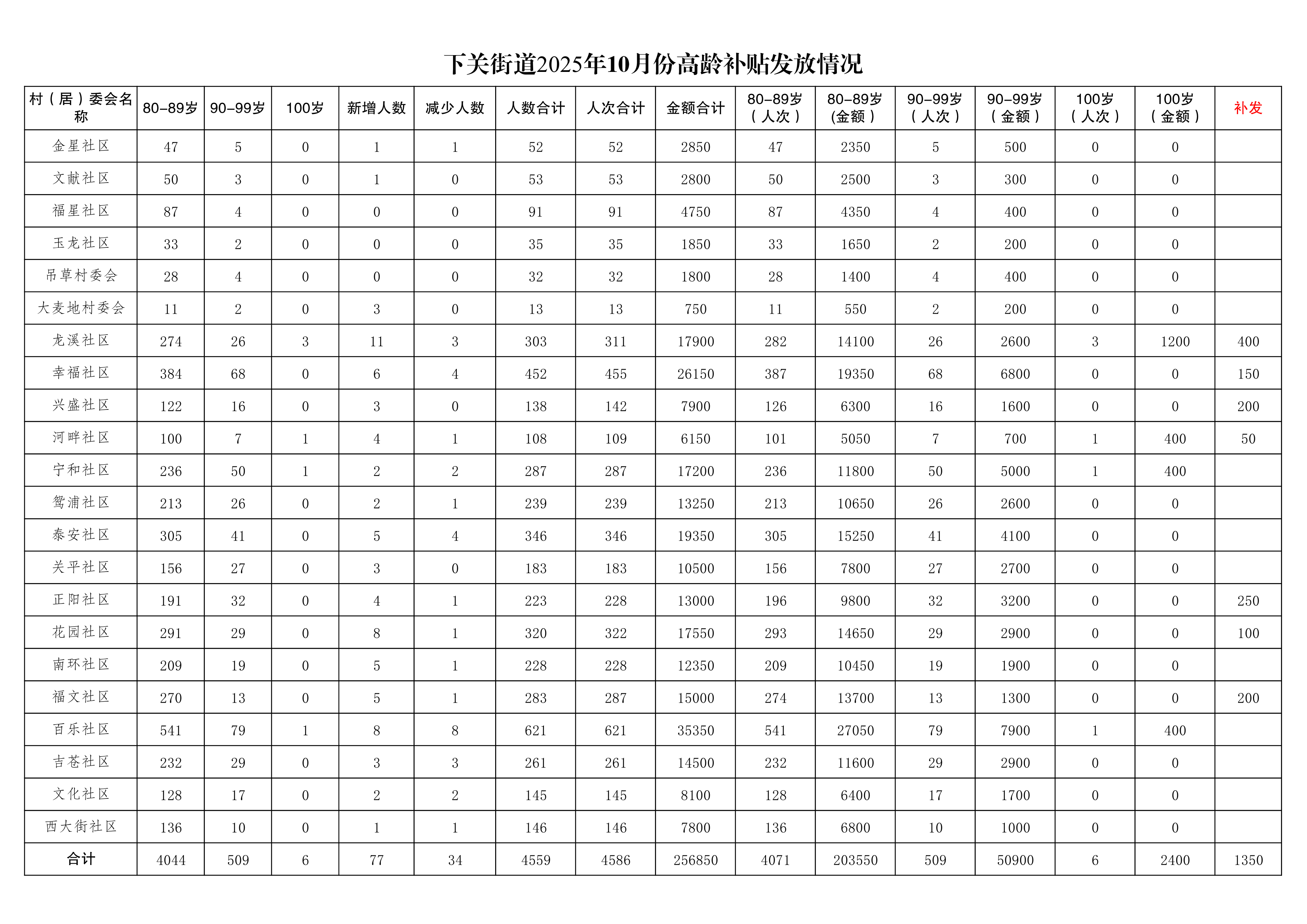 下关街道2025年10月份高龄补贴发放情况

| 村（居）委会名称 | 80-89岁 | 90-99岁 | 100岁 | 新增人数 | 减少人数 | 人数合计 | 人次合计 | 金额合计 | 80-89岁（人次） | 80-89岁(金额） | 90-99岁（人次） | 90-99岁（金额） | 100岁（人次） | 100岁（金额） | 补发 |
|---|---|---|---|---|---|---|---|---|---|---|---|---|---|---|---|
| 金星社区 | 47 | 5 | 0 | 1 | 1 | 52 | 52 | 2850 | 47 | 2350 | 5 | 500 | 0 | 0 | |
| 文献社区 | 50 | 3 | 0 | 1 | 0 | 53 | 53 | 2800 | 50 | 2500 | 3 | 300 | 0 | 0 | |
| 福星社区 | 87 | 4 | 0 | 0 | 0 | 91 | 91 | 4750 | 87 | 4350 | 4 | 400 | 0 | 0 | |
| 玉龙社区 | 33 | 2 | 0 | 0 | 0 | 35 | 35 | 1850 | 33 | 1650 | 2 | 200 | 0 | 0 | |
| 吊草村委会 | 28 | 4 | 0 | 0 | 0 | 32 | 32 | 1800 | 28 | 1400 | 4 | 400 | 0 | 0 | |
| 大麦地村委会 | 11 | 2 | 0 | 3 | 0 | 13 | 13 | 750 | 11 | 550 | 2 | 200 | 0 | 0 | |
| 龙溪社区 | 274 | 26 | 3 | 11 | 3 | 303 | 311 | 17900 | 282 | 14100 | 26 | 2600 | 3 | 1200 | 400 |
| 幸福社区 | 384 | 68 | 0 | 6 | 4 | 452 | 455 | 26150 | 387 | 19350 | 68 | 6800 | 0 | 0 | 150 |
| 兴盛社区 | 122 | 16 | 0 | 3 | 0 | 138 | 142 | 7900 | 126 | 6300 | 16 | 1600 | 0 | 0 | 200 |
| 河畔社区 | 100 | 7 | 1 | 4 | 1 | 108 | 109 | 6150 | 101 | 5050 | 7 | 700 | 1 | 400 | 50 |
| 宁和社区 | 236 | 50 | 1 | 2 | 2 | 287 | 287 | 17200 | 236 | 11800 | 50 | 5000 | 1 | 400 | |
| 鸳浦社区 | 213 | 26 | 0 | 2 | 1 | 239 | 239 | 13250 | 213 | 10650 | 26 | 2600 | 0 | 0 | |
| 泰安社区 | 305 | 41 | 0 | 5 | 4 | 346 | 346 | 19350 | 305 | 15250 | 41 | 4100 | 0 | 0 | |
| 关平社区 | 156 | 27 | 0 | 3 | 0 | 183 | 183 | 10500 | 156 | 7800 | 27 | 2700 | 0 | 0 | |
| 正阳社区 | 191 | 32 | 0 | 4 | 1 | 223 | 228 | 13000 | 196 | 9800 | 32 | 3200 | 0 | 0 | 250 |
| 花园社区 | 291 | 29 | 0 | 8 | 1 | 320 | 322 | 17550 | 293 | 14650 | 29 | 2900 | 0 | 0 | 100 |
| 南环社区 | 209 | 19 | 0 | 5 | 1 | 228 | 228 | 12350 | 209 | 10450 | 19 | 1900 | 0 | 0 | |
| 福文社区 | 270 | 13 | 0 | 5 | 1 | 283 | 287 | 15000 | 274 | 13700 | 13 | 1300 | 0 | 0 | 200 |
| 百乐社区 | 541 | 79 | 1 | 8 | 8 | 621 | 621 | 35350 | 541 | 27050 | 79 | 7900 | 1 | 400 | |
| 吉苍社区 | 232 | 29 | 0 | 3 | 3 | 261 | 261 | 14500 | 232 | 11600 | 29 | 2900 | 0 | 0 | |
| 文化社区 | 128 | 17 | 0 | 2 | 2 | 145 | 145 | 8100 | 128 | 6400 | 17 | 1700 | 0 | 0 | |
| 西大街社区 | 136 | 10 | 0 | 1 | 1 | 146 | 146 | 7800 | 136 | 6800 | 10 | 1000 | 0 | 0 | |
| 合计 | 4044 | 509 | 6 | 77 | 34 | 4559 | 4586 | 256850 | 4071 | 203550 | 509 | 50900 | 6 | 2400 | 1350 |